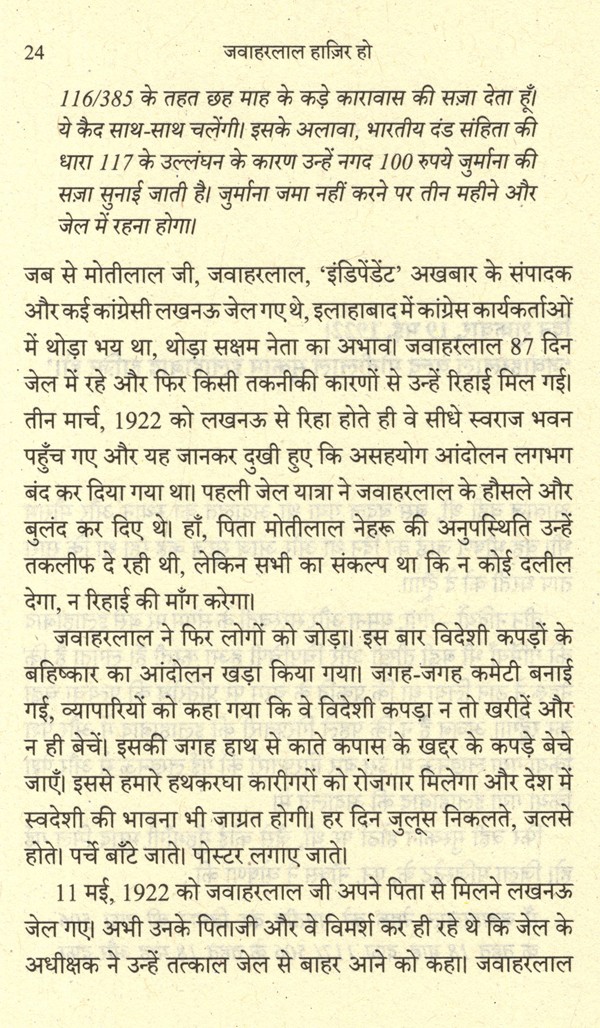 24 जवाहरलाल हाज़िर हो

116/385 के तहत छह माह के कड़े कारावास की सज़ा देता हूँ। ये कैद साथ-साथ चलेंगी। इसके अलावा, भारतीय दंड संहिता की धारा 117 के उल्लंघन के कारण उन्हें नगद 100 रुपये जुर्माना की सज़ा सुनाई जाती है। जुर्माना जमा नहीं करने पर तीन महीने और जेल में रहना होगा।

जब से मोतीलाल जी, जवाहरलाल, 'इंडिपेंडेंट' अखबार के संपादक और कई कांग्रेसी लखनऊ जेल गए थे, इलाहाबाद में कांग्रेस कार्यकर्ताओं में थोड़ा भय था, थोड़ा सक्षम नेता का अभाव। जवाहरलाल 87 दिन जेल में रहे और फिर किसी तकनीकी कारणों से उन्हें रिहाई मिल गई। तीन मार्च, 1922 को लखनऊ से रिहा होते ही वे सीधे स्वराज भवन पहुँच गए और यह जानकर दुखी हुए कि असहयोग आंदोलन लगभग बंद कर दिया गया था। पहली जेल यात्रा ने जवाहरलाल के हौसले और बुलंद कर दिए थे। हाँ, पिता मोतीलाल नेहरू की अनुपस्थिति उन्हें तकलीफ दे रही थी, लेकिन सभी का संकल्प था कि न कोई दलील देगा, न रिहाई की माँग करेगा।

जवाहरलाल ने फिर लोगों को जोड़ा। इस बार विदेशी कपड़ों के बहिष्कार का आंदोलन खड़ा किया गया। जगह-जगह कमेटी बनाई गई, व्यापारियों को कहा गया कि वे विदेशी कपड़ा न तो खरीदें और न ही बेचें। इसकी जगह हाथ से काते कपास के खद्दर के कपड़े बेचे जाएँ। इससे हमारे हथकरघा कारीगरों को रोजगार मिलेगा और देश में स्वदेशी की भावना भी जाग्रत होगी। हर दिन जुलूस निकलते, जलसे होते। पर्चे बाँटे जाते। पोस्टर लगाए जाते।

11 मई, 1922 को जवाहरलाल जी अपने पिता से मिलने लखनऊ जेल गए। अभी उनके पिताजी और वे विमर्श कर ही रहे थे कि जेल के अधीक्षक ने उन्हें तत्काल जेल से बाहर आने को कहा। जवाहरलाल